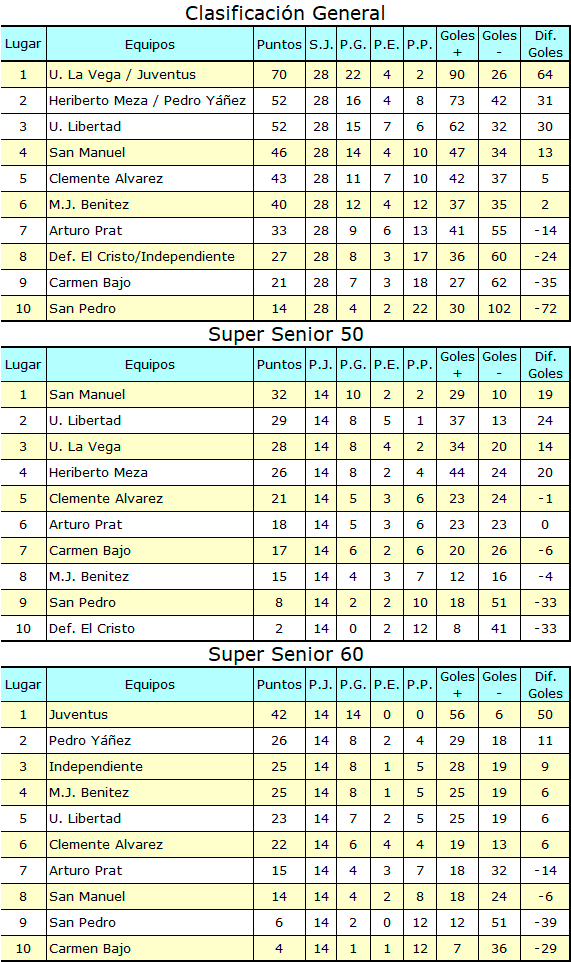 Clasificación General

| Lugar | Equipos | Puntos | S.J. | P.G. | P.E. | P.P. | Goles + | Goles - | Dif. Goles |
|---|---|---|---|---|---|---|---|---|---|
| 1 | U. La Vega / Juventus | 70 | 28 | 22 | 4 | 2 | 90 | 26 | 64 |
| 2 | Heriberto Meza / Pedro Yáñez | 52 | 28 | 16 | 4 | 8 | 73 | 42 | 31 |
| 3 | U. Libertad | 52 | 28 | 15 | 7 | 6 | 62 | 32 | 30 |
| 4 | San Manuel | 46 | 28 | 14 | 4 | 10 | 47 | 34 | 13 |
| 5 | Clemente Alvarez | 43 | 28 | 11 | 7 | 10 | 42 | 37 | 5 |
| 6 | M.J. Benitez | 40 | 28 | 12 | 4 | 12 | 37 | 35 | 2 |
| 7 | Arturo Prat | 33 | 28 | 9 | 6 | 13 | 41 | 55 | -14 |
| 8 | Def. El Cristo/Independiente | 27 | 28 | 8 | 3 | 17 | 36 | 60 | -24 |
| 9 | Carmen Bajo | 21 | 28 | 7 | 3 | 18 | 27 | 62 | -35 |
| 10 | San Pedro | 14 | 28 | 4 | 2 | 22 | 30 | 102 | -72 |

Super Senior 50

| Lugar | Equipos | Puntos | P.J. | P.G. | P.E. | P.P. | Goles + | Goles - | Dif. Goles |
|---|---|---|---|---|---|---|---|---|---|
| 1 | San Manuel | 32 | 14 | 10 | 2 | 2 | 29 | 10 | 19 |
| 2 | U. Libertad | 29 | 14 | 8 | 5 | 1 | 37 | 13 | 24 |
| 3 | U. La Vega | 28 | 14 | 8 | 4 | 2 | 34 | 20 | 14 |
| 4 | Heriberto Meza | 26 | 14 | 8 | 2 | 4 | 44 | 24 | 20 |
| 5 | Clemente Alvarez | 21 | 14 | 5 | 3 | 6 | 23 | 24 | -1 |
| 6 | Arturo Prat | 18 | 14 | 5 | 3 | 6 | 23 | 23 | 0 |
| 7 | Carmen Bajo | 17 | 14 | 6 | 2 | 6 | 20 | 26 | -6 |
| 8 | M.J. Benitez | 15 | 14 | 4 | 3 | 7 | 12 | 16 | -4 |
| 9 | San Pedro | 8 | 14 | 2 | 2 | 10 | 18 | 51 | -33 |
| 10 | Def. El Cristo | 2 | 14 | 0 | 2 | 12 | 8 | 41 | -33 |

Super Senior 60

| Lugar | Equipos | Puntos | P.J. | P.G. | P.E. | P.P. | Goles + | Goles - | Dif. Goles |
|---|---|---|---|---|---|---|---|---|---|
| 1 | Juventus | 42 | 14 | 14 | 0 | 0 | 56 | 6 | 50 |
| 2 | Pedro Yáñez | 26 | 14 | 8 | 2 | 4 | 29 | 18 | 11 |
| 3 | Independiente | 25 | 14 | 8 | 1 | 5 | 28 | 19 | 9 |
| 4 | M.J. Benitez | 25 | 14 | 8 | 1 | 5 | 25 | 19 | 6 |
| 5 | U. Libertad | 23 | 14 | 7 | 2 | 5 | 25 | 19 | 6 |
| 6 | Clemente Alvarez | 22 | 14 | 6 | 4 | 4 | 19 | 13 | 6 |
| 7 | Arturo Prat | 15 | 14 | 4 | 3 | 7 | 18 | 32 | -14 |
| 8 | San Manuel | 14 | 14 | 4 | 2 | 8 | 18 | 24 | -6 |
| 9 | San Pedro | 6 | 14 | 2 | 0 | 12 | 12 | 51 | -39 |
| 10 | Carmen Bajo | 4 | 14 | 1 | 1 | 12 | 7 | 36 | -29 |